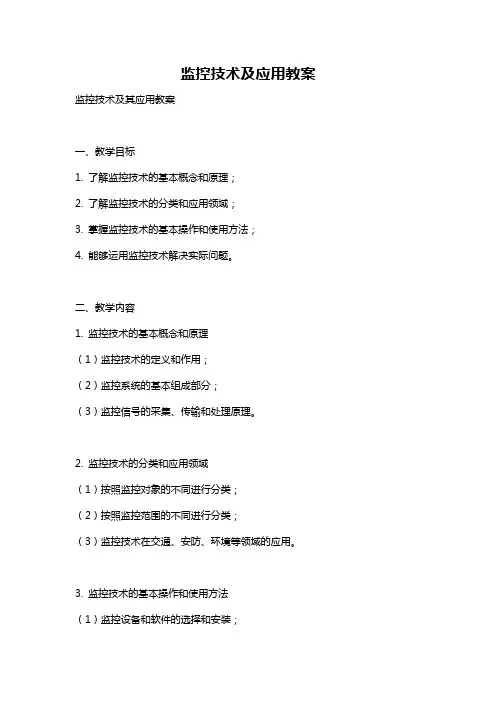 监控技术及应用教案

监控技术及其应用教案

一、教学目标

1. 了解监控技术的基本概念和原理；

2. 了解监控技术的分类和应用领域；

3. 掌握监控技术的基本操作和使用方法；

4. 能够运用监控技术解决实际问题。

二、教学内容

1. 监控技术的基本概念和原理

（1）监控技术的定义和作用；

（2）监控系统的基本组成部分；

（3）监控信号的采集、传输和处理原理。

2. 监控技术的分类和应用领域

（1）按照监控对象的不同进行分类；

（2）按照监控范围的不同进行分类；

（3）监控技术在交通、安防、环境等领域的应用。

3. 监控技术的基本操作和使用方法

（1）监控设备和软件的选择和安装；